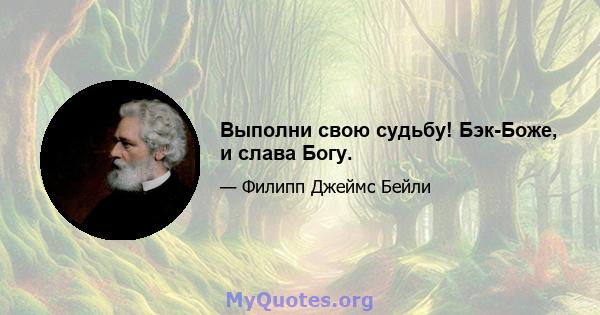 Выполни свою судьбу! Бэк-Боже, и слава Богу.

— Филипп Джеймс Бейли

MyQuotes.org